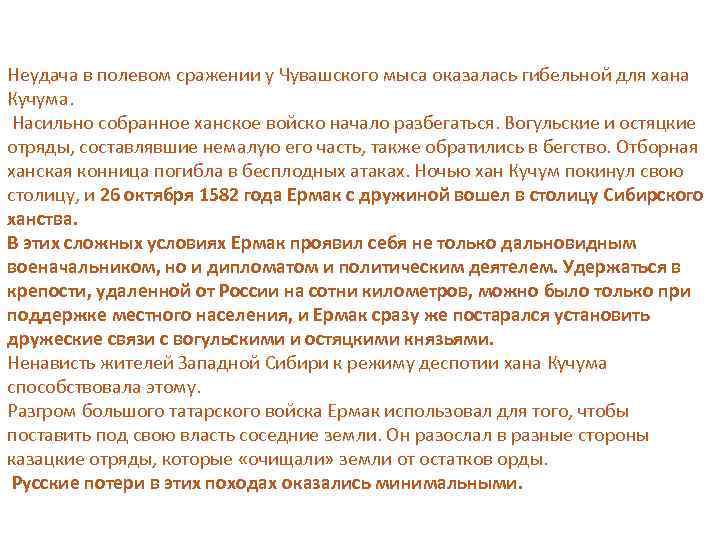 Неудача в полевом сражении у Чувашского мыса оказалась гибельной для хана Кучума.

Насильно собранное ханское войско начало разбегаться. Вогульские и остяцкие отряды, составлявшие немалую его часть, также обратились в бегство. Отборная ханская конница погибла в бесплодных атаках. Ночью хан Кучум покинул свою столицу, и 26 октября 1582 года Ермак с дружиной вошел в столицу Сибирского ханства.

В этих сложных условиях Ермак проявил себя не только дальновидным военачальником, но и дипломатом и политическим деятелем. Удержаться в крепости, удаленной от России на сотни километров, можно было только при поддержке местного населения, и Ермак сразу же постарался установить дружеские связи с вогульскими и остяцкими князьями.

Ненависть жителей Западной Сибири к режиму деспотии хана Кучума способствовала этому.

Разгром большого татарского войска Ермак использовал для того, чтобы поставить под свою власть соседние земли. Он разослал в разные стороны казацкие отряды, которые «очищали» земли от остатков орды.

Русские потери в этих походах оказались минимальными.